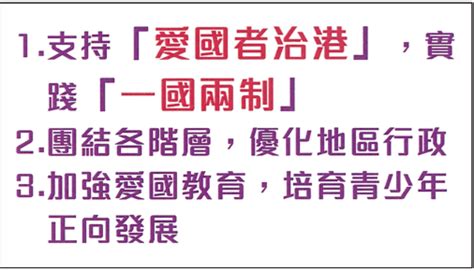 1.支持「愛國者治港」，實踐「一國兩制」
2.團結各階層，優化地區行政
3.加強愛國教育，培育青少年正向發展